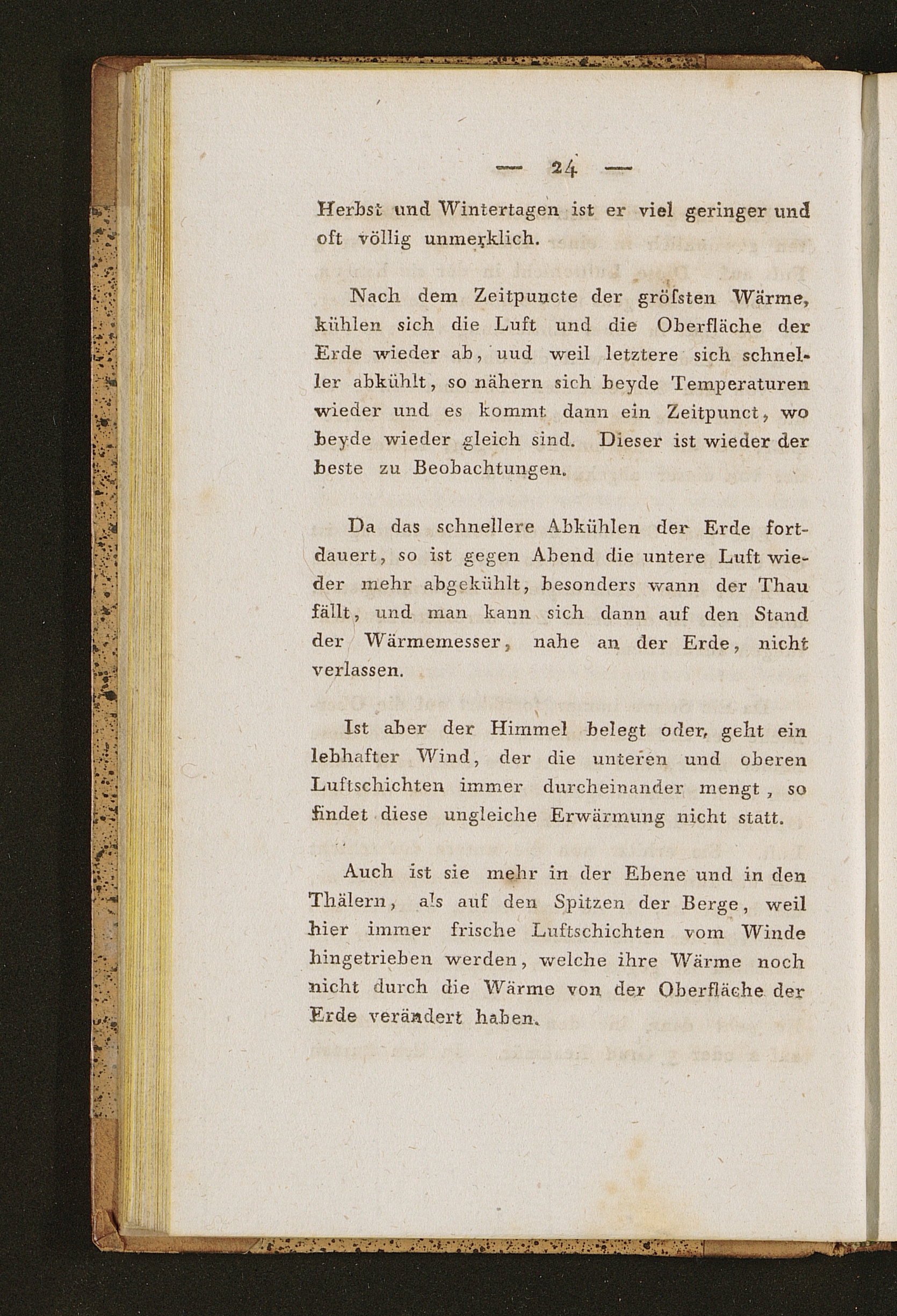 — 24 —

Herbst und Wintertagen ist er viel geringer und oft völlig unmerklich.

Nach dem Zeitpuncte der gröſsten Wärme, kühlen sich die Luft und die Oberfläche der Erde wieder ab, uud weil letztere sich schneller abkühlt, so nähern sich beyde Temperaturen wieder und es kommt dann ein Zeitpunct, wo beyde wieder gleich sind. Dieser ist wieder der beste zu Beobachtungen.

Da das schnellere Abkühlen der Erde fortdauert, so ist gegen Abend die untere Luft wieder mehr abgekühlt, besonders wann der Thau fällt, und man kann sich dann auf den Stand der Wärmemesser, nahe an der Erde, nicht verlassen.

Ist aber der Himmel belegt oder, geht ein lebhafter Wind, der die unteren und oberen Luftschichten immer durcheinander mengt, so findet diese ungleiche Erwärmung nicht statt.

Auch ist sie mehr in der Ebene und in den Thälern, als auf den Spitzen der Berge, weil hier immer frische Luftschichten vom Winde hingetrieben werden, welche ihre Wärme noch nicht durch die Wärme von der Oberfläche der Erde verändert haben.